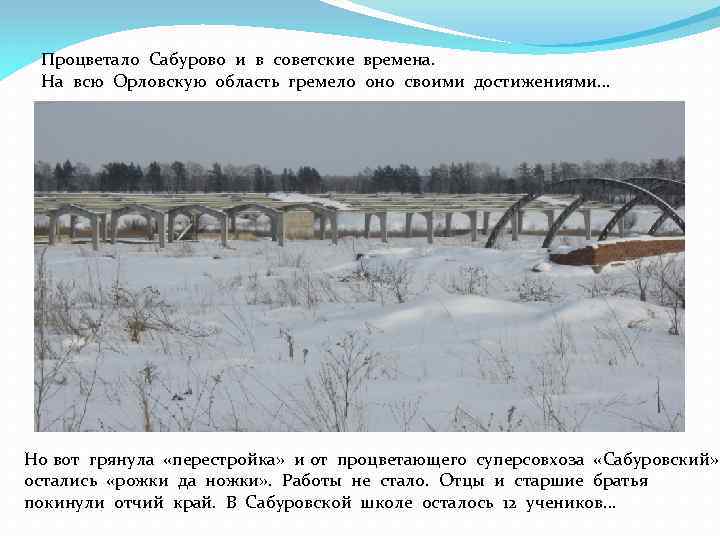 Процветало Сабурово и в советские времена.
На всю Орловскую область гремело оно своими достижениями…

Но вот грянула «перестройка» и от процветающего суперсовхоза «Сабуровский» остались «рожки да ножки». Работы не стало. Отцы и старшие братья покинули отчий край. В Сабуровской школе осталось 12 учеников…